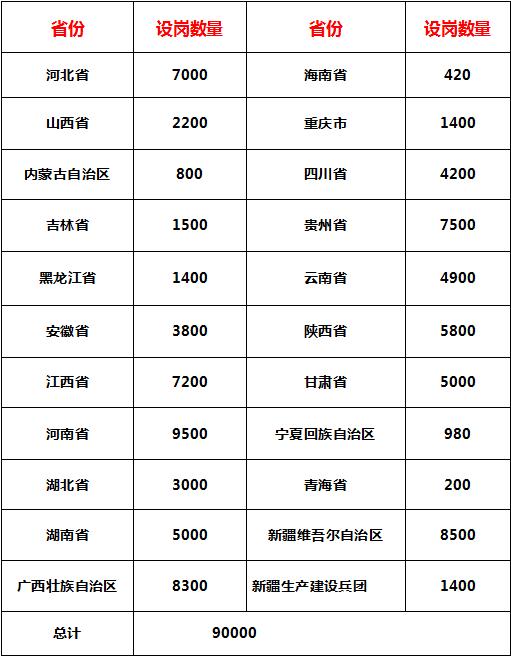 | 省份 | 设岗数量 | 省份 | 设岗数量 |
|---|---|---|---|
| 河北省 | 7000 | 海南省 | 420 |
| 山西省 | 2200 | 重庆市 | 1400 |
| 内蒙古自治区 | 800 | 四川省 | 4200 |
| 吉林省 | 1500 | 贵州省 | 7500 |
| 黑龙江省 | 1400 | 云南省 | 4900 |
| 安徽省 | 3800 | 陕西省 | 5800 |
| 江西省 | 7200 | 甘肃省 | 5000 |
| 河南省 | 9500 | 宁夏回族自治区 | 980 |
| 湖北省 | 3000 | 青海省 | 200 |
| 湖南省 | 5000 | 新疆维吾尔自治区 | 8500 |
| 广西壮族自治区 | 8300 | 新疆生产建设兵团 | 1400 |
| 总计 | 90000 | | |